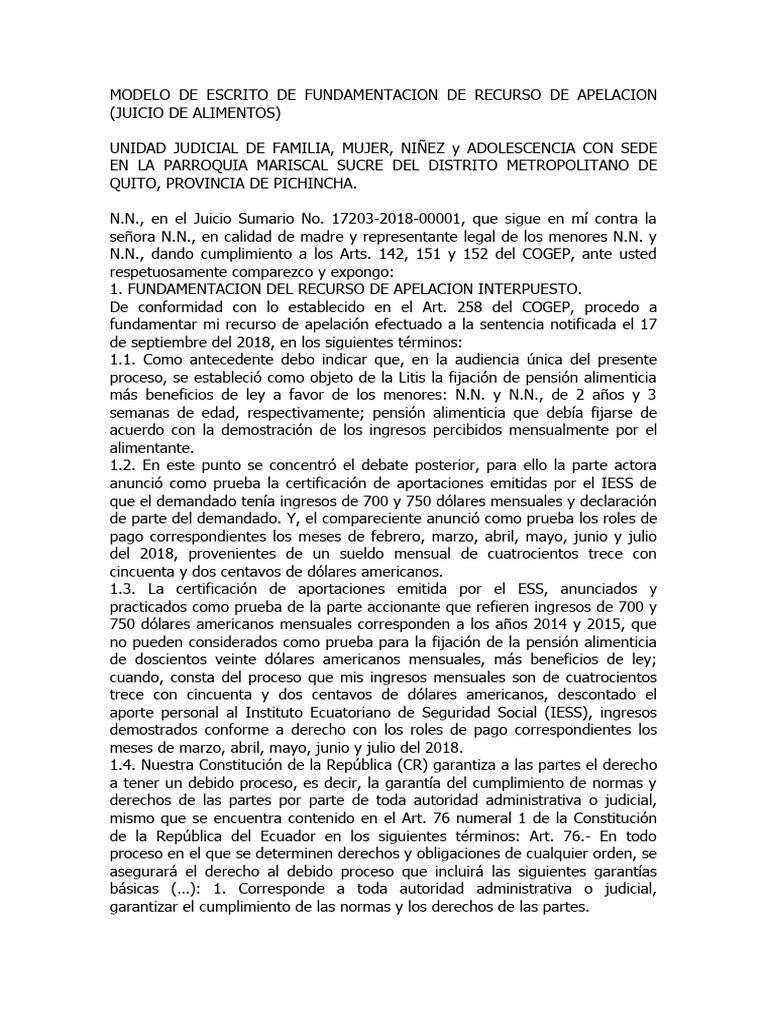 MODELO DE ESCRITO DE FUNDAMENTACION DE RECURSO DE APELACION (JUICIO DE ALIMENTOS)

UNIDAD JUDICIAL DE FAMILIA, MUJER, NIÑEZ y ADOLESCENCIA CON SEDE EN LA PARROQUIA MARISCAL SUCRE DEL DISTRITO METROPOLITANO DE QUITO, PROVINCIA DE PICHINCHA.

N.N., en el Juicio Sumario No. 17203-2018-00001, que sigue en mí contra la señora N.N., en calidad de madre y representante legal de los menores N.N. y N.N., dando cumplimiento a los Arts. 142, 151 y 152 del COGEP, ante usted respetuosamente comparezco y expongo:
1. FUNDAMENTACION DEL RECURSO DE APELACION INTERPUESTO.
De conformidad con lo establecido en el Art. 258 del COGEP, procedo a fundamentar mi recurso de apelación efectuado a la sentencia notificada el 17 de septiembre del 2018, en los siguientes términos:
1.1. Como antecedente debo indicar que, en la audiencia única del presente proceso, se estableció como objeto de la Litis la fijación de pensión alimenticia más beneficios de ley a favor de los menores: N.N. y N.N., de 2 años y 3 semanas de edad, respectivamente; pensión alimenticia que debía fijarse de acuerdo con la demostración de los ingresos percibidos mensualmente por el alimentante.
1.2. En este punto se concentró el debate posterior, para ello la parte actora anunció como prueba la certificación de aportaciones emitidas por el IESS de que el demandado tenía ingresos de 700 y 750 dólares mensuales y declaración de parte del demandado. Y, el compareciente anunció como prueba los roles de pago correspondientes los meses de febrero, marzo, abril, mayo, junio y julio del 2018, provenientes de un sueldo mensual de cuatrocientos trece con cincuenta y dos centavos de dólares americanos.
1.3. La certificación de aportaciones emitida por el ESS, anunciados y practicados como prueba de la parte accionante que refieren ingresos de 700 y 750 dólares americanos mensuales corresponden a los años 2014 y 2015, que no pueden considerados como prueba para la fijación de la pensión alimenticia de doscientos veinte dólares americanos mensuales, más beneficios de ley; cuando, consta del proceso que mis ingresos mensuales son de cuatrocientos trece con cincuenta y dos centavos de dólares americanos, descontado el aporte personal al Instituto Ecuatoriano de Seguridad Social (IESS), ingresos demostrados conforme a derecho con los roles de pago correspondientes los meses de marzo, abril, mayo, junio y julio del 2018.
1.4. Nuestra Constitución de la República (CR) garantiza a las partes el derecho a tener un debido proceso, es decir, la garantía del cumplimiento de normas y derechos de las partes por parte de toda autoridad administrativa o judicial, mismo que se encuentra contenido en el Art. 76 numeral 1 de la Constitución de la República del Ecuador en los siguientes términos: Art. 76.- En todo proceso en el que se determinen derechos y obligaciones de cualquier orden, se asegurará el derecho al debido proceso que incluirá las siguientes garantías básicas (...): 1. Corresponde a toda autoridad administrativa o judicial, garantizar el cumplimiento de las normas y los derechos de las partes.